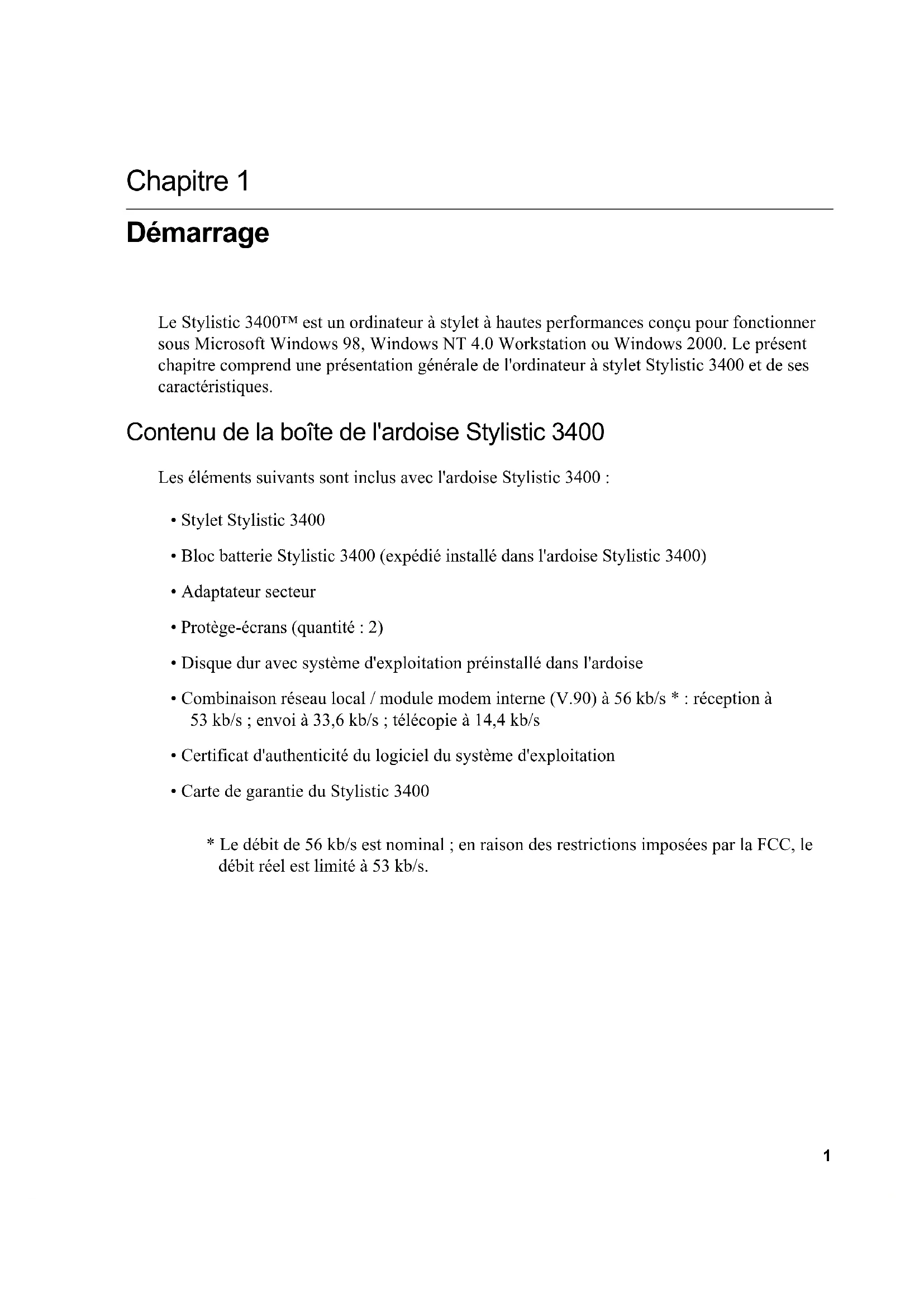 Chapitre 1

Démarrage

Le Stylistic 3400™ est un ordinateur à stylet à hautes performances conçu pour fonctionner sous Microsoft Windows 98, Windows NT 4.0 Workstation ou Windows 2000. Le présent chapitre comprend une présentation générale de l'ordinateur à stylet Stylistic 3400 et de ses caractéristiques.

Contenu de la boîte de l'ardoise Stylistic 3400

Les éléments suivants sont inclus avec l'ardoise Stylistic 3400 :

• Stylet Stylistic 3400

• Bloc batterie Stylistic 3400 (expédié installé dans l'ardoise Stylistic 3400)

• Adaptateur secteur

• Protège-écrans (quantité : 2)

• Disque dur avec système d'exploitation préinstallé dans l'ardoise

• Combinaison réseau local / module modem interne (V.90) à 56 kb/s * : réception à 53 kb/s ; envoi à 33,6 kb/s ; télécopie à 14,4 kb/s

• Certificat d'authenticité du logiciel du système d'exploitation

• Carte de garantie du Stylistic 3400

* Le débit de 56 kb/s est nominal ; en raison des restrictions imposées par la FCC, le débit réel est limité à 53 kb/s.

1